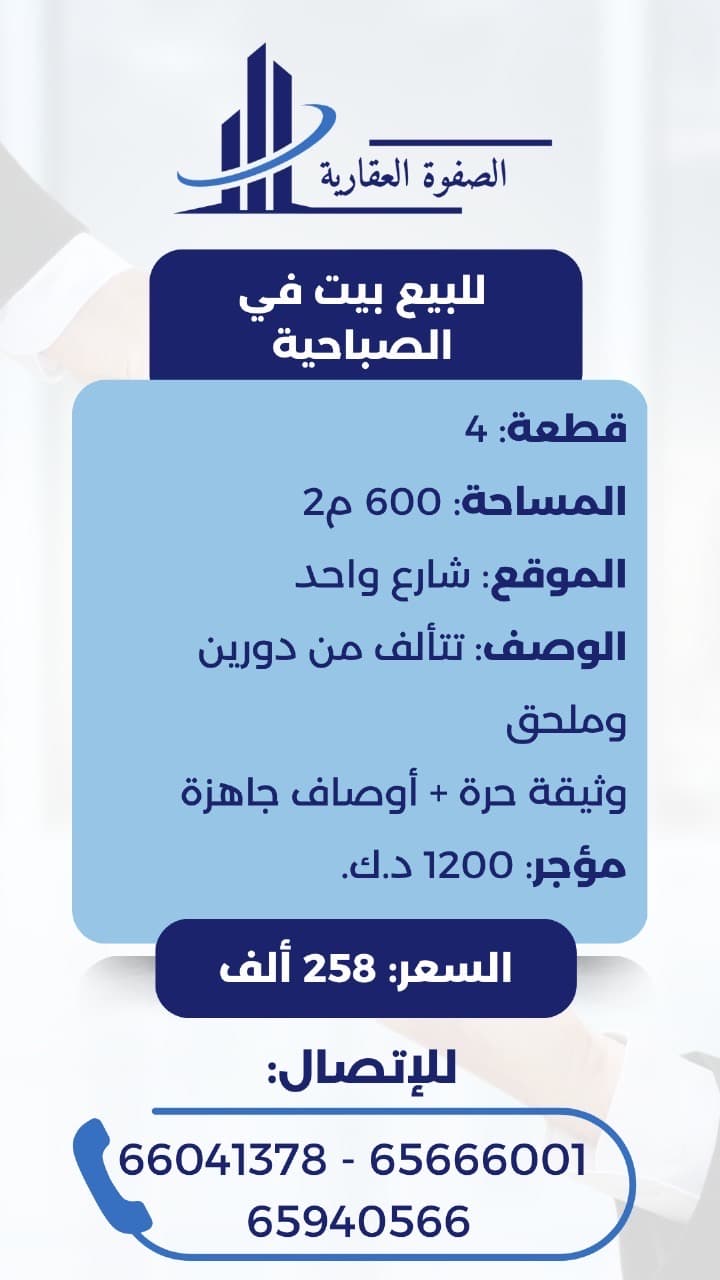 الصفوة العقارية

للبيع بيت في
الصباحية

قطعة: 4

المساحة: 600 م2

الموقع: شارع واحد

الوصف: تتألف من دورين وملحق

وثيقة حرة + أوصاف جاهزة

مؤجر: 1200 د.ك.

السعر: 258 ألف

للإتصال:

66041378 - 65666001
65940566